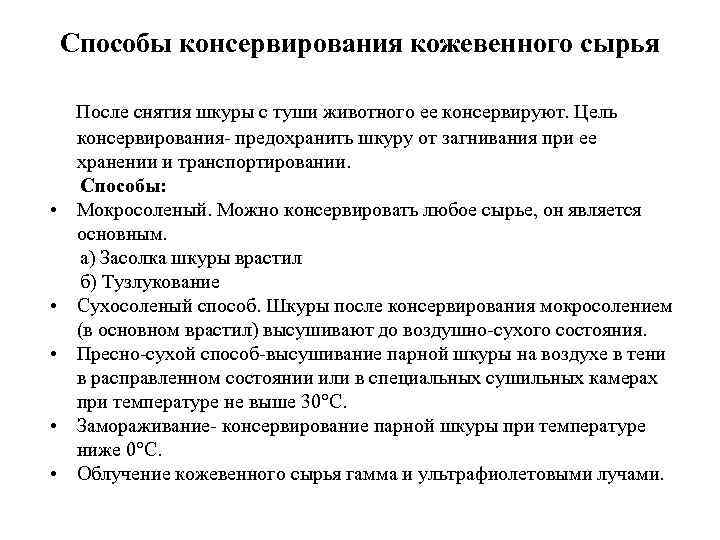 Способы консервирования кожевенного сырья

После снятия шкуры с туши животного ее консервируют. Цель консервирования- предохранить шкуру от загнивания при ее хранении и транспортировании.

Способы:

• Мокросоленый. Можно консервировать любое сырье, он является основным.
а) Засолка шкуры врастил
б) Тузлукование
• Сухосоленый способ. Шкуры после консервирования мокросолением (в основном врастил) высушивают до воздушно-сухого состояния.
• Пресно-сухой способ-высушивание парной шкуры на воздухе в тени в расправленном состоянии или в специальных сушильных камерах при температуре не выше 30°С.
• Замораживание- консервирование парной шкуры при температуре ниже 0°С.
• Облучение кожевенного сырья гамма и ультрафиолетовыми лучами.